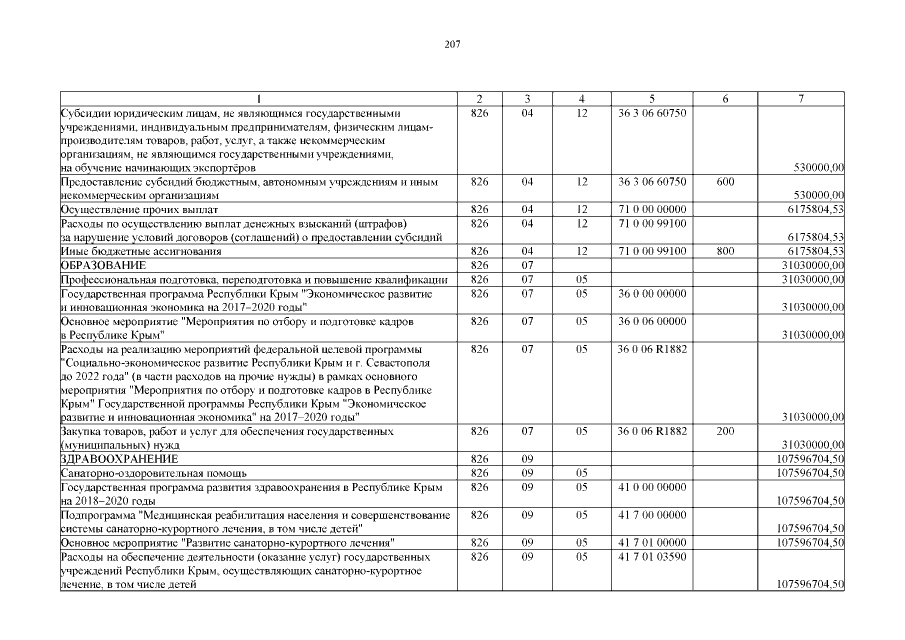 207

| 1 | 2 | 3 | 4 | 5 | 6 | 7 |
|---|---|---|---|---|---|---|
| Субсидии юридическим лицам, не являющимся государственными учреждениями, индивидуальным предпринимателям, физическим лицам-производителям товаров, работ, услуг, а также некоммерческим организациям, не являющимся государственными учреждениями, на обучение начинающих экспортёров | 826 | 04 | 12 | 36 3 06 60750 | | 530000,00 |
| Предоставление субсидий бюджетным, автономным учреждениям и иным некоммерческим организациям | 826 | 04 | 12 | 36 3 06 60750 | 600 | 530000,00 |
| Осуществление прочих выплат | 826 | 04 | 12 | 71 0 00 00000 | | 6175804,53 |
| Расходы по осуществлению выплат денежных взысканий (штрафов) за нарушение условий договоров (соглашений) о предоставлении субсидий | 826 | 04 | 12 | 71 0 00 99100 | | 6175804,53 |
| Иные бюджетные ассигнования | 826 | 04 | 12 | 71 0 00 99100 | 800 | 6175804,53 |
| ОБРАЗОВАНИЕ | 826 | 07 | | | | 31030000,00 |
| Профессиональная подготовка, переподготовка и повышение квалификации | 826 | 07 | 05 | | | 31030000,00 |
| Государственная программа Республики Крым "Экономическое развитие и инновационная экономика на 2017–2020 годы" | 826 | 07 | 05 | 36 0 00 00000 | | 31030000,00 |
| Основное мероприятие "Мероприятия по отбору и подготовке кадров в Республике Крым" | 826 | 07 | 05 | 36 0 06 00000 | | 31030000,00 |
| Расходы на реализацию мероприятий федеральной целевой программы "Социально-экономическое развитие Республики Крым и г. Севастополя до 2022 года" (в части расходов на прочие нужды) в рамках основного мероприятия "Мероприятия по отбору и подготовке кадров в Республике Крым" Государственной программы Республики Крым "Экономическое развитие и инновационная экономика" на 2017–2020 годы" | 826 | 07 | 05 | 36 0 06 R1882 | | 31030000,00 |
| Закупка товаров, работ и услуг для обеспечения государственных (муниципальных) нужд | 826 | 07 | 05 | 36 0 06 R1882 | 200 | 31030000,00 |
| ЗДРАВООХРАНЕНИЕ | 826 | 09 | | | | 107596704,50 |
| Санаторно-оздоровительная помощь | 826 | 09 | 05 | | | 107596704,50 |
| Государственная программа развития здравоохранения в Республике Крым на 2018–2020 годы | 826 | 09 | 05 | 41 0 00 00000 | | 107596704,50 |
| Подпрограмма "Медицинская реабилитация населения и совершенствование системы санаторно-курортного лечения, в том числе детей" | 826 | 09 | 05 | 41 7 00 00000 | | 107596704,50 |
| Основное мероприятие "Развитие санаторно-курортного лечения" | 826 | 09 | 05 | 41 7 01 00000 | | 107596704,50 |
| Расходы на обеспечение деятельности (оказание услуг) государственных учреждений Республики Крым, осуществляющих санаторно-курортное лечение, в том числе детей | 826 | 09 | 05 | 41 7 01 03590 | | 107596704,50 |